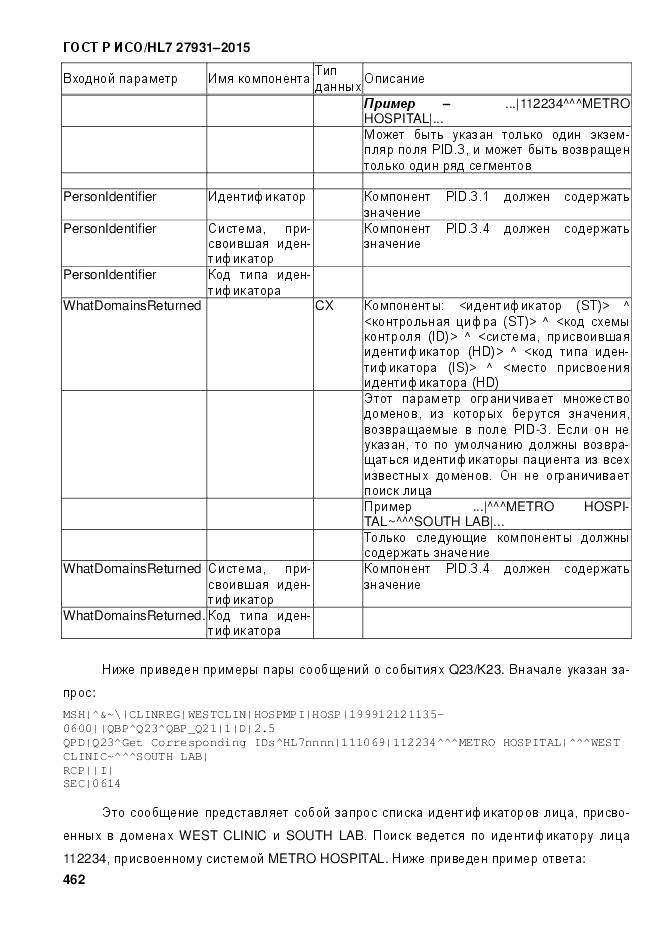 ГОСТ Р ИСО/HL7 27931–2015

| Входной параметр | Имя компонента | Тип данных | Описание |
|---|---|---|---|
| | | | **Пример** – ...\|112234^^^METRO HOSPITAL\|... |
| | | | Может быть указан только один экземпляр поля PID.3, и может быть возвращен только один ряд сегментов |
| | | | |
| PersonIdentifier | Идентификатор | | Компонент PID.3.1 должен содержать значение |
| PersonIdentifier | Система, присвоившая идентификатор | | Компонент PID.3.4 должен содержать значение |
| PersonIdentifier | Код типа идентификатора | | |
| WhatDomainsReturned | | CX | Компоненты: <идентификатор (ST)> ^ <контрольная цифра (ST)> ^ <код схемы контроля (ID)> ^ <система, присвоившая идентификатор (HD)> ^ <код типа идентификатора (IS)> ^ <место присвоения идентификатора (HD) |
| | | | Этот параметр ограничивает множество доменов, из которых берутся значения, возвращаемые в поле PID-3. Если он не указан, то по умолчанию должны возвращаться идентификаторы пациента из всех известных доменов. Он не ограничивает поиск лица |
| | | | Пример ...\|^^^METRO HOSPITAL~^^^SOUTH LAB\|... |
| | | | Только следующие компоненты должны содержать значение |
| WhatDomainsReturned | Система, присвоившая идентификатор | | Компонент PID.3.4 должен содержать значение |
| WhatDomainsReturned. | Код типа идентификатора | | |

Ниже приведен примеры пары сообщений о событиях Q23/K23. Вначале указан запрос:

MSH|^&~\|CLINREG|WESTCLIN|HOSPMPI|HOSP|199912121135-0600||QBP^Q23^QBP_Q21|1|D|2.5
QPD|Q23^Get Corresponding IDs^HL7nnnn|111069|112234^^^METRO HOSPITAL|^^^WEST CLINIC~^^^SOUTH LAB|
RCP||I|
SEC|0614

Это сообщение представляет собой запрос списка идентификаторов лица, присвоенных в доменах WEST CLINIC и SOUTH LAB. Поиск ведется по идентификатору лица 112234, присвоенному системой METRO HOSPITAL. Ниже приведен пример ответа:

462